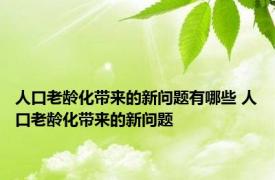 人口老龄化带来的新问题有哪些 人口老龄化带来的新问题